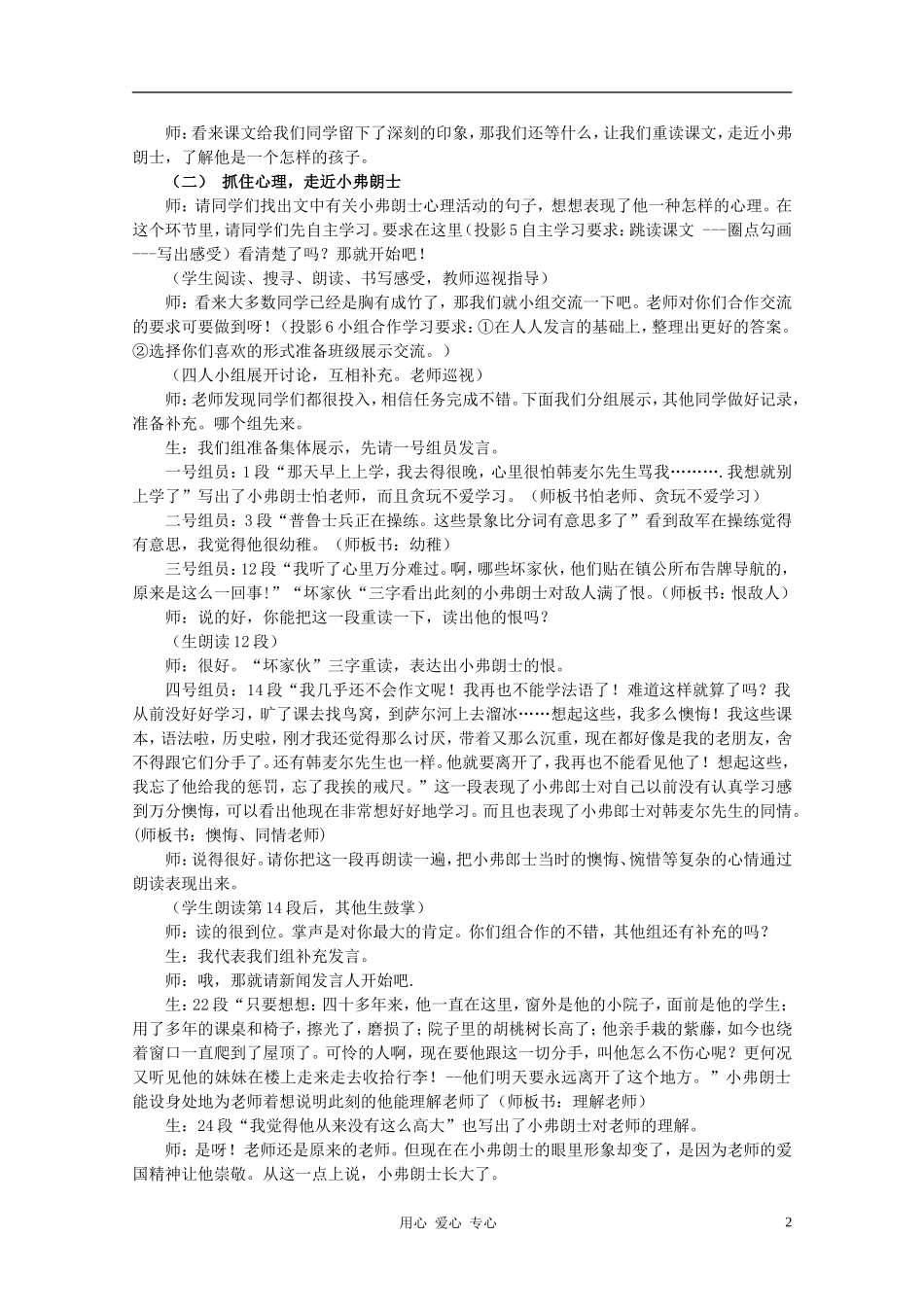 师：看来课文给我们同学留下了深刻的印象，那我们还等什么，让我们重读课文，走近小弗朗士，了解他是一个怎样的孩子。

（二） 抓住心理，走近小弗朗士

师：请同学们找出文中有关小弗朗士心理活动的句子，想想表现了他一种怎样的心理。在这个环节里，请同学们先自主学习。要求在这里（投影5自主学习要求：跳读课文 ---圈点勾画---写出感受）看清楚了吗？那就开始吧！

（学生阅读、搜寻、朗读、书写感受，教师巡视指导）

师：看来大多数同学已经是胸有成竹了，那我们就小组交流一下吧。老师对你们合作交流的要求可要做到呀！（投影6小组合作学习要求：①在人人发言的基础上，整理出更好的答案。②选择你们喜欢的形式准备班级展示交流。）

（四人小组展开讨论，互相补充。老师巡视）

师：老师发现同学们都很投入，相信任务完成不错。下面我们分组展示，其他同学做好记录，准备补充。哪个组先来。

生：我们组准备集体展示，先请一号组员发言。

一号组员：1段“那天早上上学，我去得很晚，心里很怕韩麦尔先生骂我……….我想就别上学了”写出了小弗朗士怕老师，而且贪玩不爱学习。（师板书怕老师、贪玩不爱学习）

二号组员：3段“普鲁士兵正在操练。这些景象比分词有意思多了”看到敌军在操练觉得有意思，我觉得他很幼稚。（师板书：幼稚）

三号组员：12段“我听了心里万分难过。啊，哪些坏家伙，他们贴在镇公所布告牌导航的，原来是这么一回事！”“坏家伙“三字看出此刻的小弗朗士对敌人满了恨。（师板书：恨敌人）

师：说的好，你能把这一段重读一下，读出他的恨吗？

（生朗读12段）

师：很好。“坏家伙”三字重读，表达出小弗朗士的恨。

四号组员：14段“我几乎还不会作文呢！我再也不能学法语了！难道这样就算了吗？我从前没好好学习，旷了课去找鸟窝，到萨尔河上去溜冰……想起这些，我多么懊悔！我这些课本，语法啦，历史啦，刚才我还觉得那么讨厌，带着又那么沉重，现在都好像是我的老朋友，舍不得跟它们分手了。还有韩麦尔先生也一样。他就要离开了，我再也不能看见他了！想起这些，我忘了他给我的惩罚，忘了我挨的戒尺。”这一段表现了小弗郎士对自己以前没有认真学习感到万分懊悔，可以看出他现在非常想好好地学习。而且也表现了小弗郎士对韩麦尔先生的同情。(师板书：懊悔、同情老师)

师：说得很好。请你把这一段再朗读一遍，把小弗郎士当时的懊悔、惋惜等复杂的心情通过朗读表现出来。

（学生朗读第14段后，其他生鼓掌）

师：读的很到位。掌声是对你最大的肯定。你们组合作的不错，其他组还有补充的吗？

生：我代表我们组补充发言。

师：哦，那就请新闻发言人开始吧.

生：22段“只要想想：四十多年来，他一直在这里，窗外是他的小院子，面前是他的学生；用了多年的课桌和椅子，擦光了，磨损了；院子里的胡桃树长高了；他亲手栽的紫藤，如今也绕着窗口一直爬到了屋顶了。可怜的人啊，现在要他跟这一切分手，叫他怎么不伤心呢？更何况又听见他的妹妹在楼上走来走去收拾行李！--他们明天要永远离开了这个地方。”小弗朗士能设身处地为老师着想说明此刻的他能理解老师了（师板书：理解老师）

生：24段“我觉得他从来没有这么高大”也写出了小弗朗士对老师的理解。

师：是呀！老师还是原来的老师。但现在在小弗朗士的眼里形象却变了，是因为老师的爱国精神让他崇敬。从这一点上说，小弗朗士长大了。

用心 爱心 专心

2